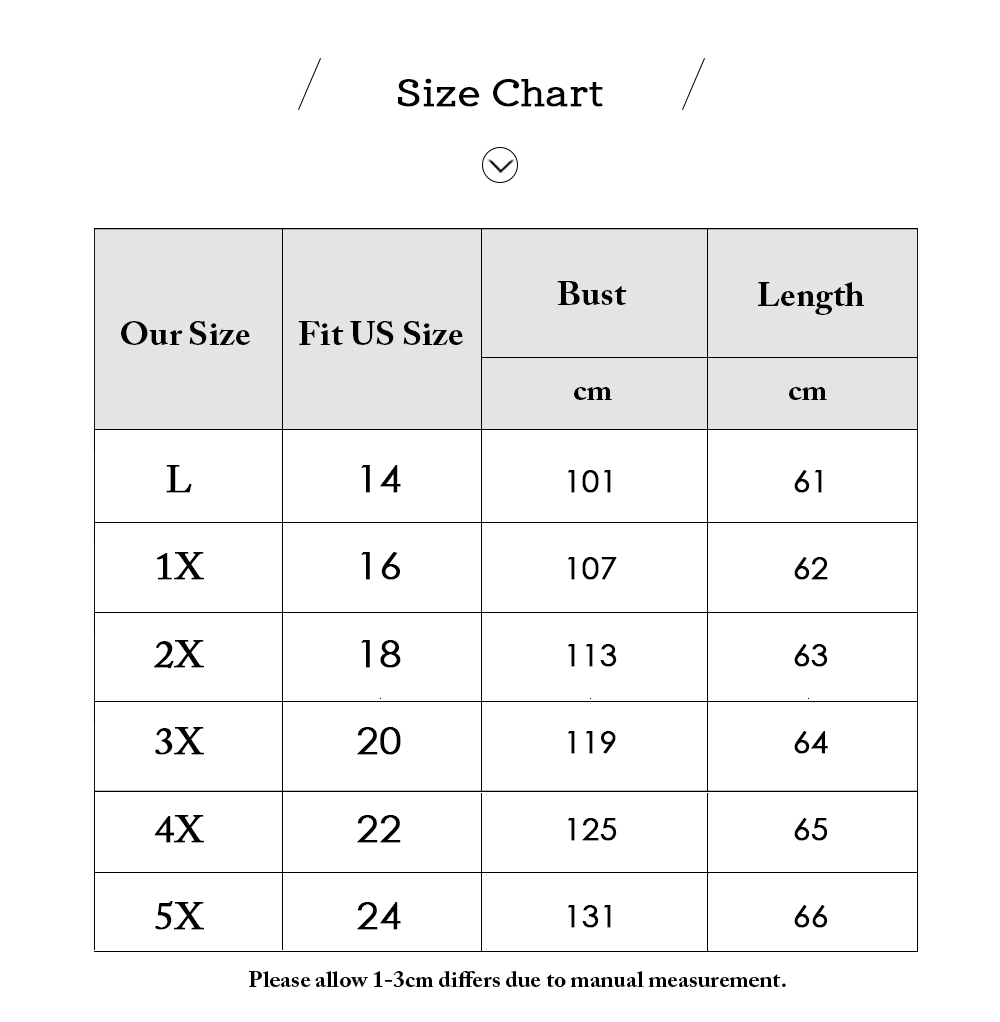 Size Chart

| Our Size | Fit US Size | Bust | Length |
|---|---|---|---|
| | | cm | cm |
| L | 14 | 101 | 61 |
| 1X | 16 | 107 | 62 |
| 2X | 18 | 113 | 63 |
| 3X | 20 | 119 | 64 |
| 4X | 22 | 125 | 65 |
| 5X | 24 | 131 | 66 |

Please allow 1-3cm differs due to manual measurement.